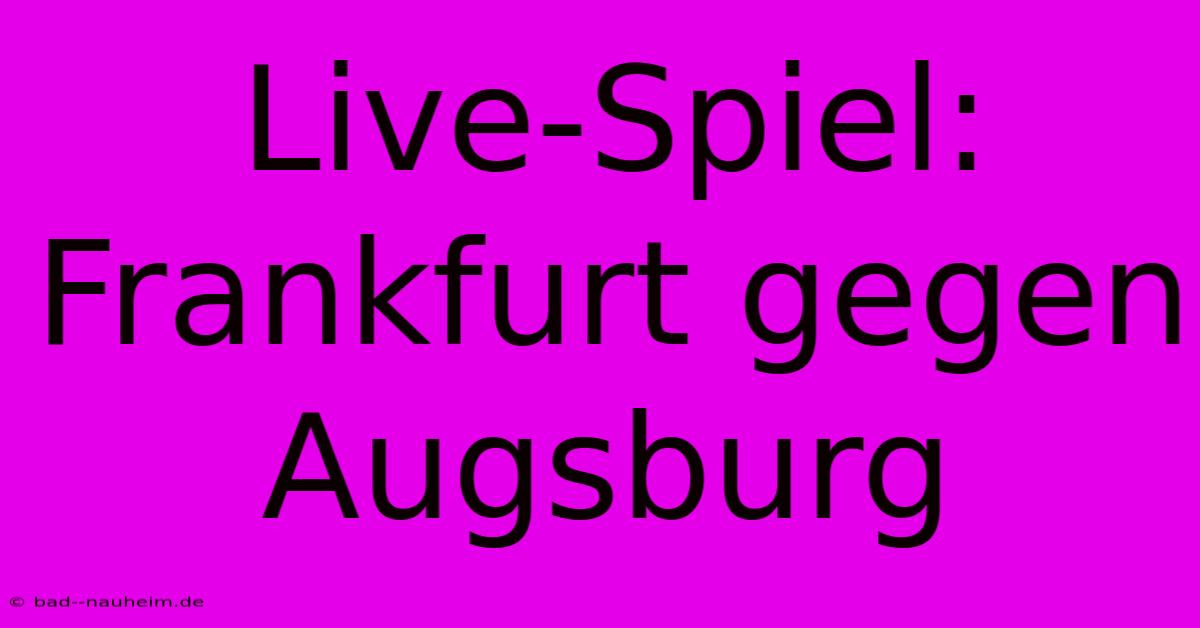 Live-Spiel: Frankfurt gegen Augsburg

© bad--nauheim.de